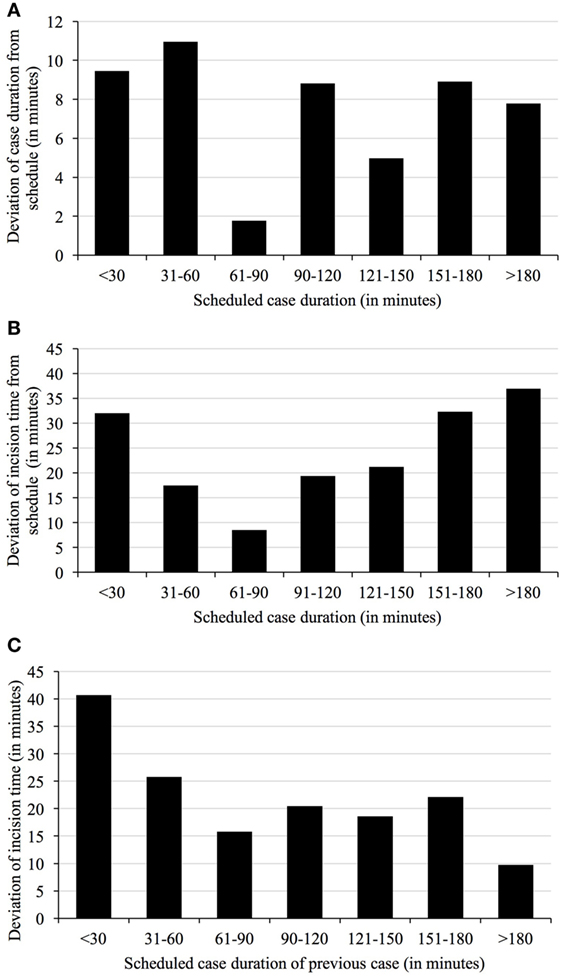 A

Deviation of case duration from schedule (in minutes)

12
10
8
6
4
2
0

<30
31-60
61-90
90-120
121-150
151-180
>180

Scheduled case duration (in minutes)

B

Deviation of incision time from schedule (in minutes)

45
40
35
30
25
20
15
10
5
0

<30
31-60
61-90
91-120
121-150
151-180
>180

Scheduled case duration (in minutes)

C

Deviation of incision time (in minutes)

45
40
35
30
25
20
15
10
5
0

<30
31-60
61-90
90-120
121-150
151-180
>180

Scheduled case duration of previous case (in minutes)